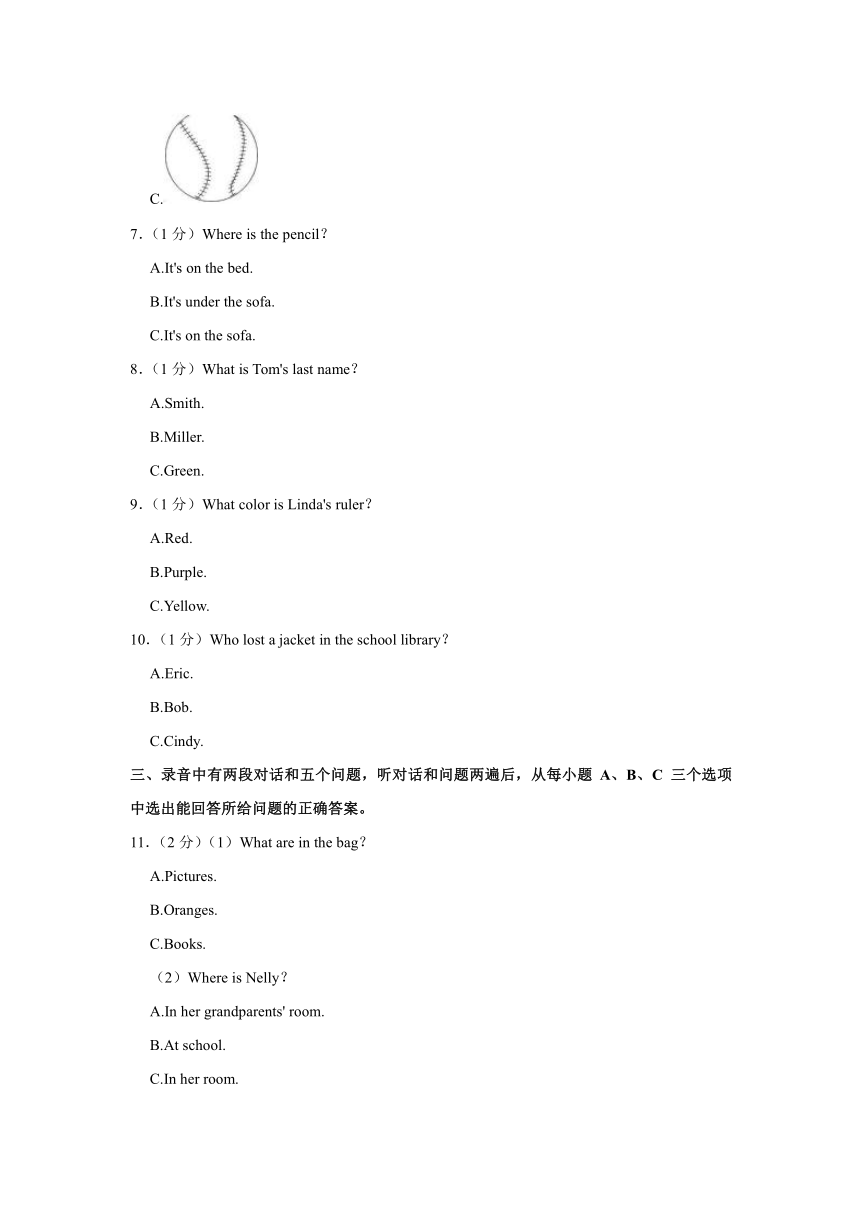 C.

7．（1 分）Where is the pencil？

A.It's on the bed.

B.It's under the sofa.

C.It's on the sofa.

8．（1 分）What is Tom's last name？

A.Smith.

B.Miller.

C.Green.

9．（1 分）What color is Linda's ruler？

A.Red.

B.Purple.

C.Yellow.

10．（1 分）Who lost a jacket in the school library？

A.Eric.

B.Bob.

C.Cindy.

三、录音中有两段对话和五个问题，听对话和问题两遍后，从每小题 A、B、C 三个选项中选出能回答所给问题的正确答案。

11．（2 分）（1）What are in the bag？

A.Pictures.

B.Oranges.

C.Books.

（2）Where is Nelly？

A.In her grandparents' room.

B.At school.

C.In her room.